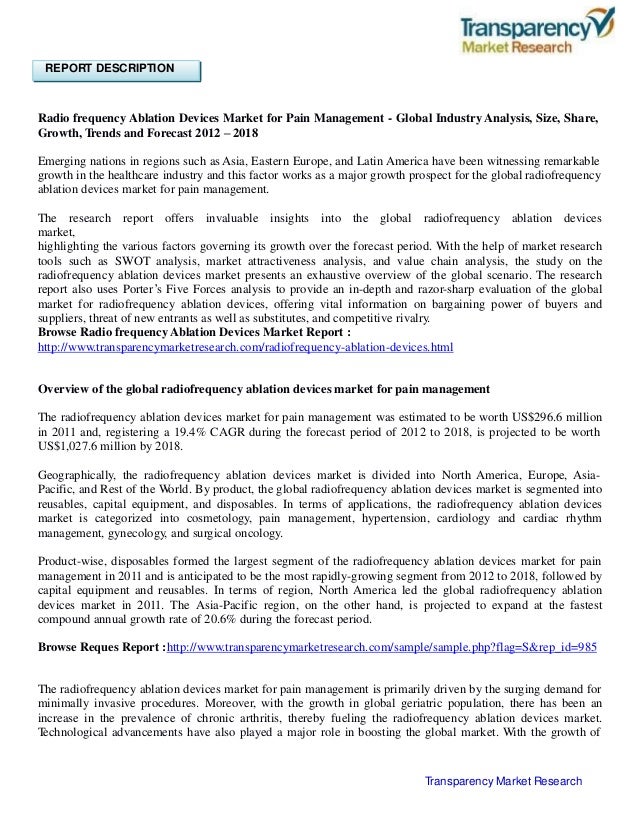 Transparency Market Research

REPORT DESCRIPTION

Radio frequency Ablation Devices Market for Pain Management - Global Industry Analysis, Size, Share, Growth, Trends and Forecast 2012 – 2018

Emerging nations in regions such as Asia, Eastern Europe, and Latin America have been witnessing remarkable growth in the healthcare industry and this factor works as a major growth prospect for the global radiofrequency ablation devices market for pain management.

The research report offers invaluable insights into the global radiofrequency ablation devices market,
highlighting the various factors governing its growth over the forecast period. With the help of market research tools such as SWOT analysis, market attractiveness analysis, and value chain analysis, the study on the radiofrequency ablation devices market presents an exhaustive overview of the global scenario. The research report also uses Porter's Five Forces analysis to provide an in-depth and razor-sharp evaluation of the global market for radiofrequency ablation devices, offering vital information on bargaining power of buyers and suppliers, threat of new entrants as well as substitutes, and competitive rivalry.
Browse Radio frequency Ablation Devices Market Report :
http://www.transparencymarketresearch.com/radiofrequency-ablation-devices.html

Overview of the global radiofrequency ablation devices market for pain management

The radiofrequency ablation devices market for pain management was estimated to be worth US$296.6 million in 2011 and, registering a 19.4% CAGR during the forecast period of 2012 to 2018, is projected to be worth US$1,027.6 million by 2018.

Geographically, the radiofrequency ablation devices market is divided into North America, Europe, Asia-Pacific, and Rest of the World. By product, the global radiofrequency ablation devices market is segmented into reusables, capital equipment, and disposables. In terms of applications, the radiofrequency ablation devices market is categorized into cosmetology, pain management, hypertension, cardiology and cardiac rhythm management, gynecology, and surgical oncology.

Product-wise, disposables formed the largest segment of the radiofrequency ablation devices market for pain management in 2011 and is anticipated to be the most rapidly-growing segment from 2012 to 2018, followed by capital equipment and reusables. In terms of region, North America led the global radiofrequency ablation devices market in 2011. The Asia-Pacific region, on the other hand, is projected to expand at the fastest compound annual growth rate of 20.6% during the forecast period.

Browse Reques Report :http://www.transparencymarketresearch.com/sample/sample.php?flag=S&rep_id=985

The radiofrequency ablation devices market for pain management is primarily driven by the surging demand for minimally invasive procedures. Moreover, with the growth in global geriatric population, there has been an increase in the prevalence of chronic arthritis, thereby fueling the radiofrequency ablation devices market. Technological advancements have also played a major role in boosting the global market. With the growth of

Transparency Market Research